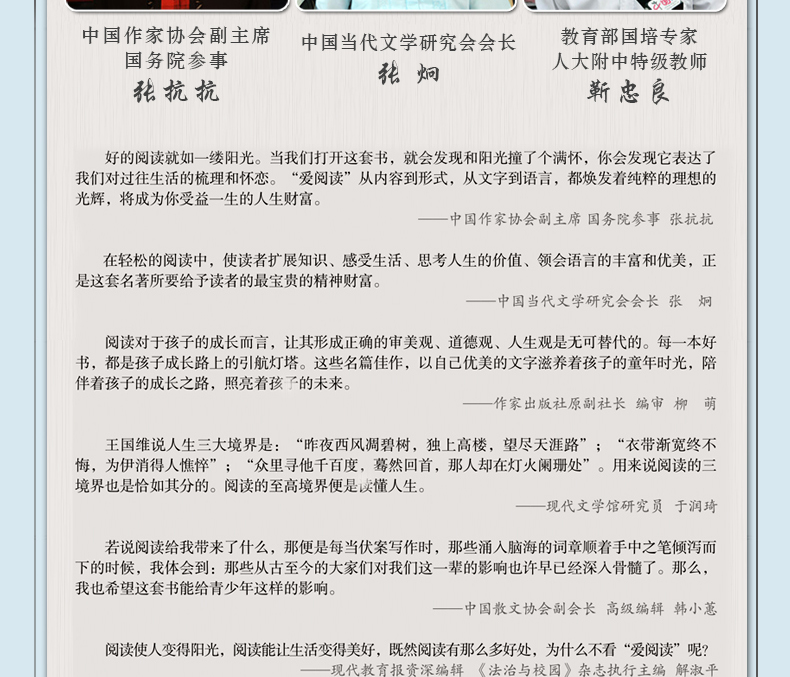 中国作家协会副主席
国务院参事
张抗抗

中国当代文学研究会会长
张 炯

教育部国培专家
人大附中特级教师
靳忠良

好的阅读就如一缕阳光。当我们打开这套书，就会发现和阳光撞了个满怀，你会发现它表达了我们对过往生活的梳理和怀恋。“爱阅读”从内容到形式，从文字到语言，都焕发着纯粹的理想的光辉，将成为你受益一生的人生财富。

——中国作家协会副主席 国务院参事 张抗抗

在轻松的阅读中，使读者扩展知识、感受生活、思考人生的价值、领会语言的丰富和优美，正是这套名著所要给予读者的最宝贵的精神财富。

——中国当代文学研究会会长 张 炯

阅读对于孩子的成长而言，让其形成正确的审美观、道德观、人生观是无可替代的。每一本好书，都是孩子成长路上的引航灯塔。这些名篇佳作，以自己优美的文字滋养着孩子的童年时光，陪伴着孩子的成长之路，照亮着孩子的未来。

——作家出版社原副社长 编审 柳 萌

王国维说人生三大境界是：“昨夜西风凋碧树，独上高楼，望尽天涯路”；“衣带渐宽终不悔，为伊消得人憔悴”；“众里寻他千百度，蓦然回首，那人却在灯火阑珊处”。用来说阅读的三境界也是恰如其分的。阅读的至高境界便是读懂人生。

——现代文学馆研究员 于润琦

若说阅读给我带来了什么，那便是每当伏案写作时，那些涌入脑海的词章顺着手中之笔倾泻而下的时候，我体会到：那些从古至今的大家们对我们这一辈的影响也许早已经深入骨髓了。那么，我也希望这套书能给青少年这样的影响。

——中国散文协会副会长 高级编辑 韩小蕙

阅读使人变得阳光，阅读能让生活变得美好，既然阅读有那么多好处，为什么不看“爱阅读”呢？

——现代教育报资深编辑 《法治与校园》杂志执行主编 解淑平